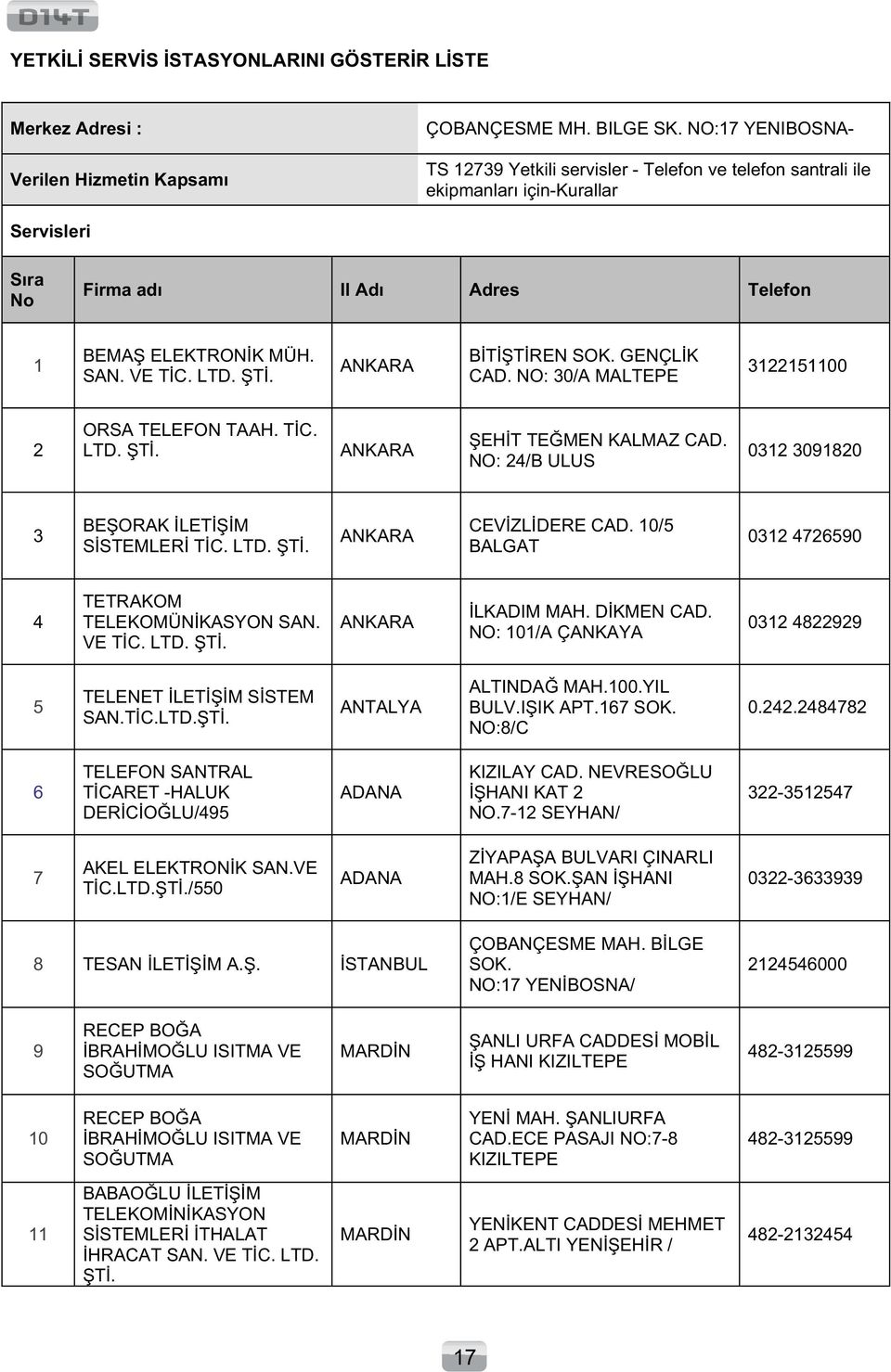 D14T

YETKİLİ SERVİS İSTASYONLARINI GÖSTERİR LİSTE

| Merkez Adresi : | ÇOBANÇESME MH. BILGE SK. NO:17 YENIBOSNA- |
|---|---|
| Verilen Hizmetin Kapsamı | TS 12739 Yetkili servisler - Telefon ve telefon santrali ile ekipmanları için-Kurallar |

Servisleri

| Sıra No | Firma adı | Il Adı | Adres | Telefon |
|---|---|---|---|---|
| 1 | BEMAŞ ELEKTRONİK MÜH. SAN. VE TİC. LTD. ŞTİ. | ANKARA | BİTİŞTİREN SOK. GENÇLİK CAD. NO: 30/A MALTEPE | 3122151100 |
| 2 | ORSA TELEFON TAAH. TİC. LTD. ŞTİ. | ANKARA | ŞEHİT TEĞMEN KALMAZ CAD. NO: 24/B ULUS | 0312 3091820 |
| 3 | BEŞORAK İLETİŞİM SİSTEMLERİ TİC. LTD. ŞTİ. | ANKARA | CEVİZLİDERE CAD. 10/5 BALGAT | 0312 4726590 |
| 4 | TETRAKOM TELEKOMÜNİKASYON SAN. VE TİC. LTD. ŞTİ. | ANKARA | İLKADIM MAH. DİKMEN CAD. NO: 101/A ÇANKAYA | 0312 4822929 |
| 5 | TELENET İLETİŞİM SİSTEM SAN.TİC.LTD.ŞTİ. | ANTALYA | ALTINDAĞ MAH.100.YIL BULV.IŞIK APT.167 SOK. NO:8/C | 0.242.2484782 |
| 6 | TELEFON SANTRAL TİCARET -HALUK DERİCİOĞLU/495 | ADANA | KIZILAY CAD. NEVRESOĞLU İŞHANI KAT 2 NO.7-12 SEYHAN/ | 322-3512547 |
| 7 | AKEL ELEKTRONİK SAN.VE TİC.LTD.ŞTİ./550 | ADANA | ZİYAPAŞA BULVARI ÇINARLI MAH.8 SOK.ŞAN İŞHANI NO:1/E SEYHAN/ | 0322-3633939 |
| 8 | TESAN İLETİŞİM A.Ş. | İSTANBUL | ÇOBANÇESME MAH. BİLGE SOK. NO:17 YENİBOSNA/ | 2124546000 |
| 9 | RECEP BOĞA İBRAHİMOĞLU ISITMA VE SOĞUTMA | MARDİN | ŞANLI URFA CADDESİ MOBİL İŞ HANI KIZILTEPE | 482-3125599 |
| 10 | RECEP BOĞA İBRAHİMOĞLU ISITMA VE SOĞUTMA | MARDİN | YENİ MAH. ŞANLIURFA CAD.ECE PASAJI NO:7-8 KIZILTEPE | 482-3125599 |
| 11 | BABAOĞLU İLETİŞİM TELEKOMİNİKASYON SİSTEMLERİ İTHALAT İHRACAT SAN. VE TİC. LTD. ŞTİ. | MARDİN | YENİKENT CADDESİ MEHMET 2 APT.ALTI YENİŞEHİR / | 482-2132454 |

17